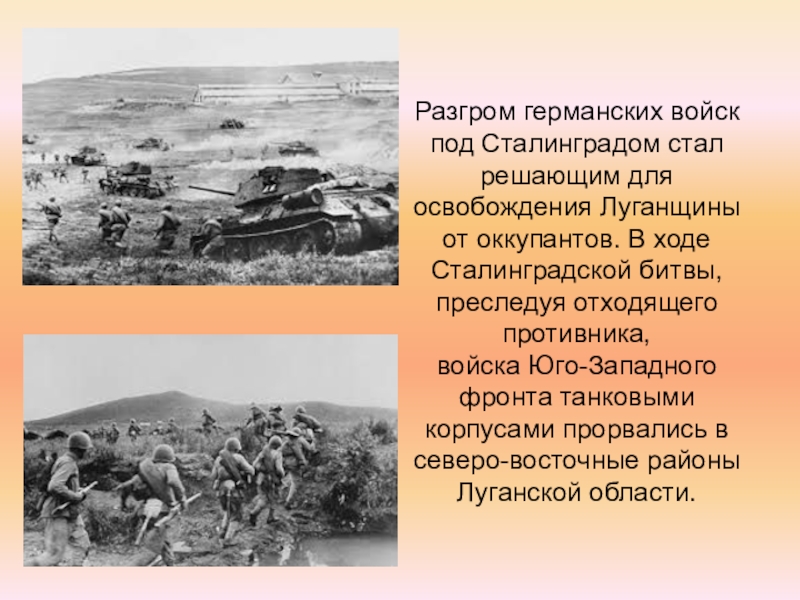 Разгром германских войск под Сталинградом стал решающим для освобождения Луганщины от оккупантов. В ходе Сталинградской битвы, преследуя отходящего противника, войска Юго-Западного фронта танковыми корпусами прорвались в северо-восточные районы Луганской области.